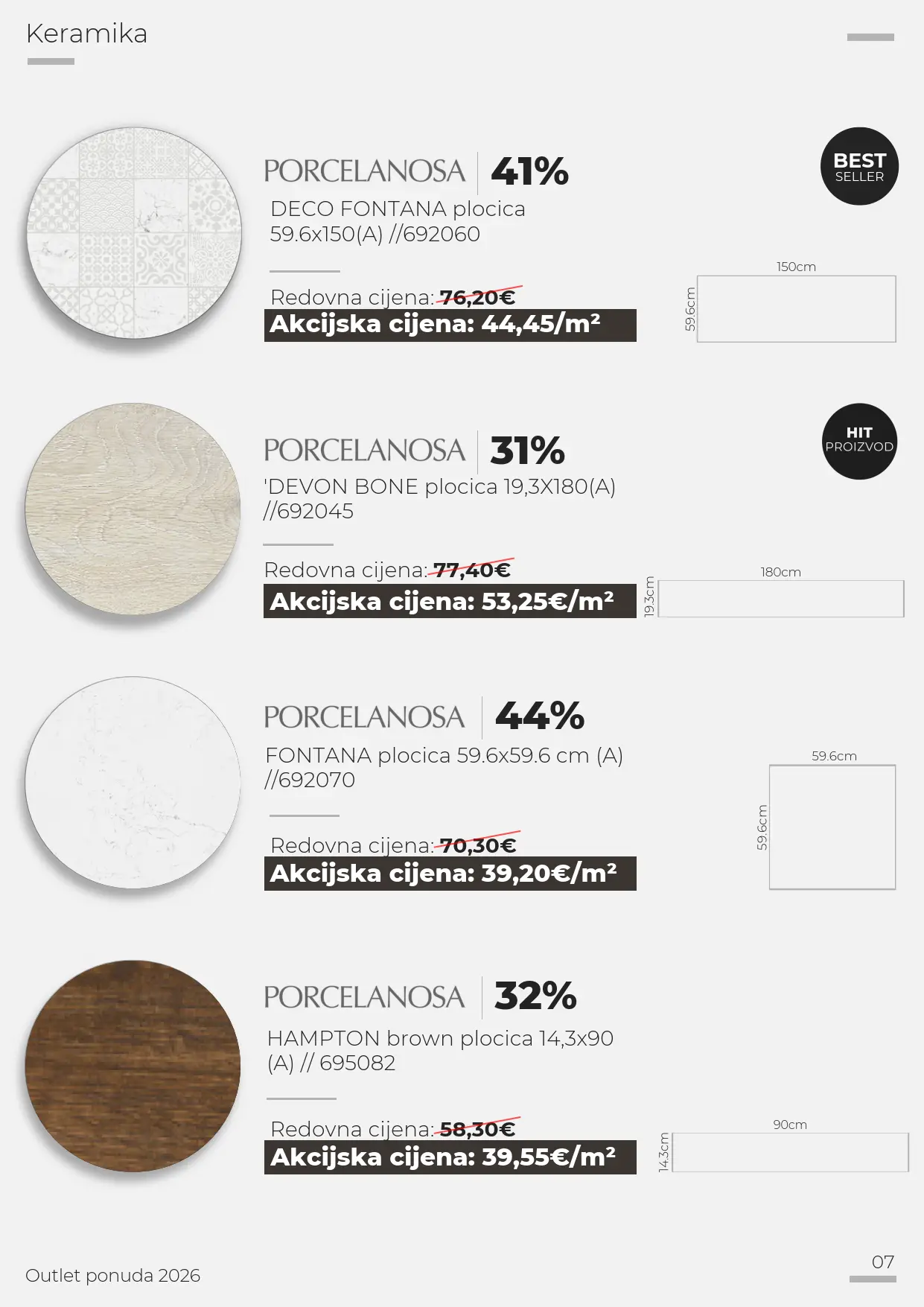 Keramika

PORCELANOSA 41%

BEST SELLER

DECO FONTANA plocica 59.6x150(A) //692060

Redovna cijena: 76,20€

Akcijska cijena: 44,45/m²

150cm

59.6cm

PORCELANOSA 31%

HIT PROIZVOD

'DEVON BONE plocica 19,3X180(A) //692045

Redovna cijena: 77,40€

Akcijska cijena: 53,25€/m²

180cm

19.3cm

PORCELANOSA 44%

FONTANA plocica 59.6x59.6 cm (A) //692070

Redovna cijena: 70,30€

Akcijska cijena: 39,20€/m²

59.6cm

59.6cm

PORCELANOSA 32%

HAMPTON brown plocica 14,3x90 (A) // 695082

Redovna cijena: 58,30€

Akcijska cijena: 39,55€/m²

90cm

14.3cm

Outlet ponuda 2026

07